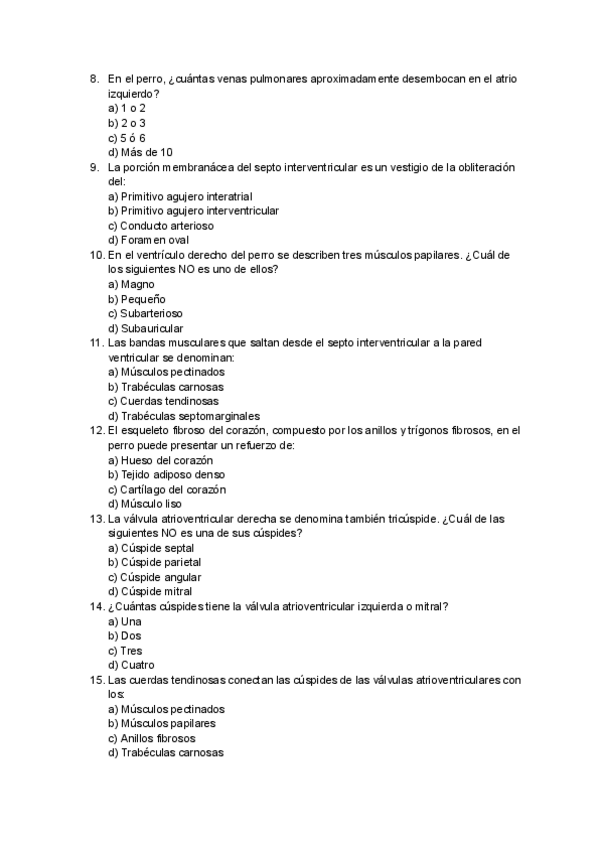 8. En el perro, ¿cuántas venas pulmonares aproximadamente desembocan en el atrio izquierdo?
a) 1 o 2
b) 2 o 3
c) 5 ó 6
d) Más de 10
9. La porción membranácea del septo interventricular es un vestigio de la obliteración del:
a) Primitivo agujero interatrial
b) Primitivo agujero interventricular
c) Conducto arterioso
d) Foramen oval
10. En el ventrículo derecho del perro se describen tres músculos papilares. ¿Cuál de los siguientes NO es uno de ellos?
a) Magno
b) Pequeño
c) Subarterioso
d) Subauricular
11. Las bandas musculares que saltan desde el septo interventricular a la pared ventricular se denominan:
a) Músculos pectinados
b) Trabéculas carnosas
c) Cuerdas tendinosas
d) Trabéculas septomarginales
12. El esqueleto fibroso del corazón, compuesto por los anillos y trígonos fibrosos, en el perro puede presentar un refuerzo de:
a) Hueso del corazón
b) Tejido adiposo denso
c) Cartílago del corazón
d) Músculo liso
13. La válvula atrioventricular derecha se denomina también tricúspide. ¿Cuál de las siguientes NO es una de sus cúspides?
a) Cúspide septal
b) Cúspide parietal
c) Cúspide angular
d) Cúspide mitral
14. ¿Cuántas cúspides tiene la válvula atrioventricular izquierda o mitral?
a) Una
b) Dos
c) Tres
d) Cuatro
15. Las cuerdas tendinosas conectan las cúspides de las válvulas atrioventriculares con los:
a) Músculos pectinados
b) Músculos papilares
c) Anillos fibrosos
d) Trabéculas carnosas